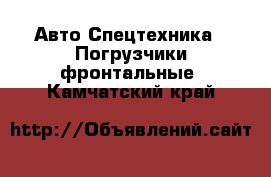 Авто Спецтехника Погрузчики фронтальные Камчатский край

http://Объявлений.сайт